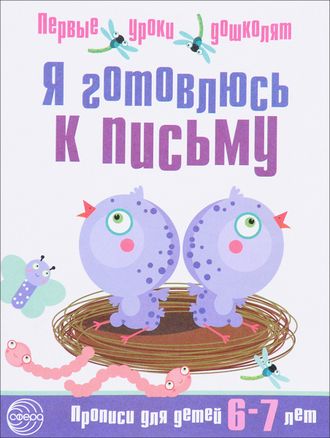 Первые уроки дошколят

Я готовлюсь к письму

сфера

Прописи для детей 6-7 лет